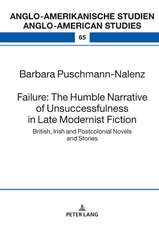 ANGLO-AMERIKANISCHE STUDIEN
ANGLO-AMERICAN STUDIES

65

Barbara Puschmann-Nalenz

Failure: The Humble Narrative of Unsuccessfulness in Late Modernist Fiction

British, Irish and Postcolonial Novels and Stories

PETER LANG